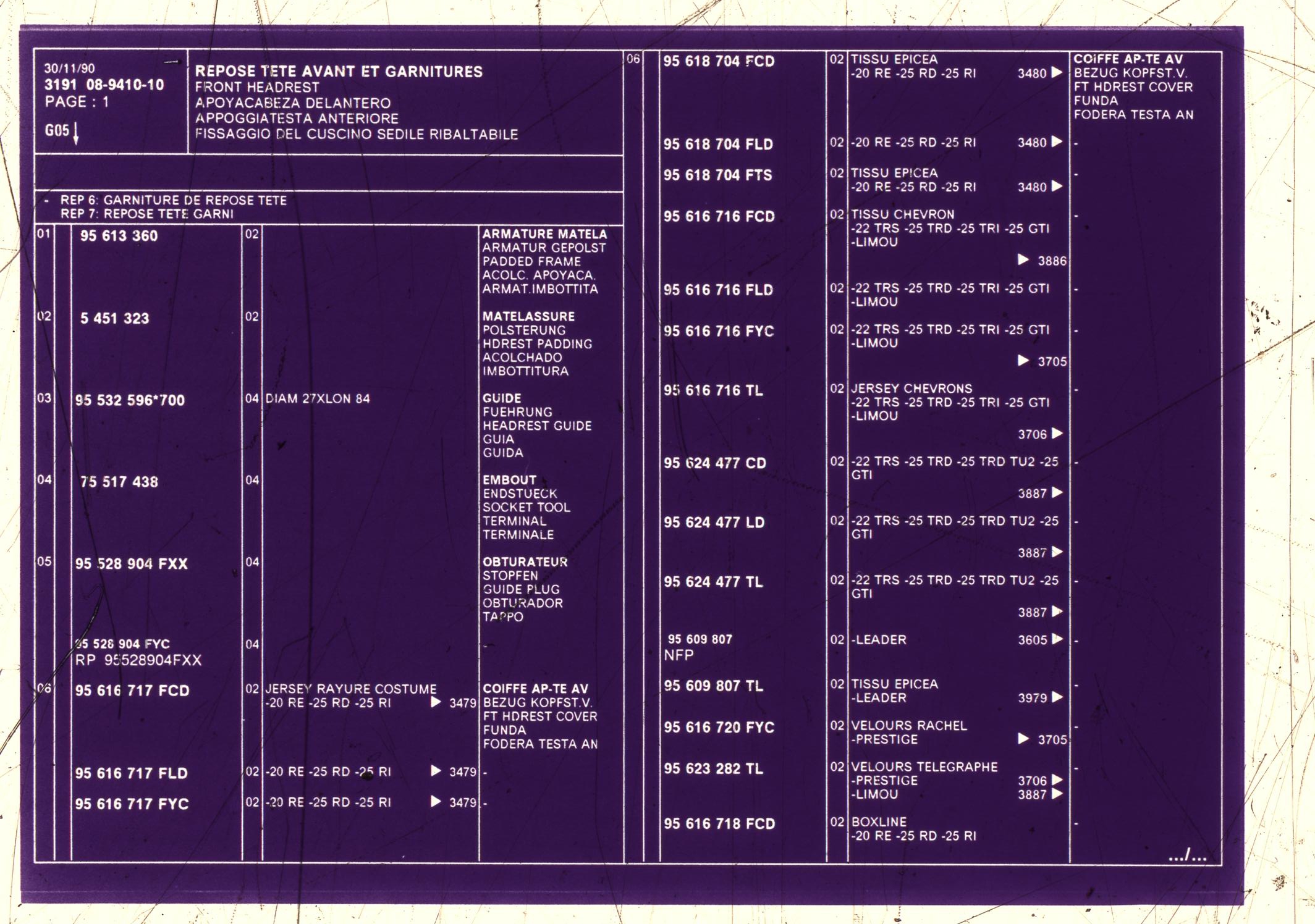 30/11/90
3191 08-9410-10
PAGE : 1

G05

REPOSE TETE AVANT ET GARNITURES
FRONT HEADREST
APOYACABEZA DELANTERO
APPOGGIATESTA ANTERIORE
FISSAGGIO DEL CUSCINO SEDILE RIBALTABILE

- REP 6: GARNITURE DE REPOSE TETE
REP 7: REPOSE TETE GARNI

| | | | | |
|---|---|---|---|---|
| 01 | 95 613 360 | 02 | | ARMATURE MATELA ARMATUR GEPOLST PADDED FRAME ACOLC. APOYACA. ARMAT.IMBOTTITA |
| 02 | 5 451 323 | 02 | | MATELASSURE POLSTERUNG HDREST PADDING ACOLCHADO IMBOTTITURA |
| 03 | 95 532 596*700 | 04 | DIAM 27XLON 84 | GUIDE FUEHRUNG HEADREST GUIDE GUIA GUIDA |
| 04 | 75 517 438 | 04 | | EMBOUT ENDSTUECK SOCKET TOOL TERMINAL TERMINALE |
| 05 | 95 528 904 FXX | 04 | | OBTURATEUR STOPFEN GUIDE PLUG OBTURADOR TAPPO |
| | 95 528 904 FYC RP 95528904FXX | 04 | | - |
| 06 | 95 616 717 FCD | 02 | JERSEY RAYURE COSTUME -20 RE -25 RD -25 RI ▶ 3479 | COIFFE AP-TE AV BEZUG KOPFST.V. FT HDREST COVER FUNDA FODERA TESTA AN |
| | 95 616 717 FLD | 02 | -20 RE -25 RD -25 RI ▶ 3479 | - |
| | 95 616 717 FYC | 02 | -20 RE -25 RD -25 RI ▶ 3479 | - |

| | | | | |
|---|---|---|---|---|
| 06 | 95 618 704 FCD | 02 | TISSU EPICEA -20 RE -25 RD -25 RI 3480 ▶ | COIFFE AP-TE AV BEZUG KOPFST.V. FT HDREST COVER FUNDA FODERA TESTA AN |
| | 95 618 704 FLD | 02 | -20 RE -25 RD -25 RI 3480 ▶ | - |
| | 95 618 704 FTS | 02 | TISSU EPICEA -20 RE -25 RD -25 RI 3480 ▶ | - |
| | 95 616 716 FCD | 02 | TISSU CHEVRON -22 TRS -25 TRD -25 TRI -25 GTI -LIMOU ▶ 3886 | - |
| | 95 616 716 FLD | 02 | -22 TRS -25 TRD -25 TRI -25 GTI -LIMOU | - |
| | 95 616 716 FYC | 02 | -22 TRS -25 TRD -25 TRI -25 GTI -LIMOU ▶ 3705 | - |
| | 95 616 716 TL | 02 | JERSEY CHEVRONS -22 TRS -25 TRD -25 TRI -25 GTI -LIMOU 3706 ▶ | - |
| | 95 624 477 CD | 02 | -22 TRS -25 TRD -25 TRD TU2 -25 GTI 3887 ▶ | - |
| | 95 624 477 LD | 02 | -22 TRS -25 TRD -25 TRD TU2 -25 GTI 3887 ▶ | - |
| | 95 624 477 TL | 02 | -22 TRS -25 TRD -25 TRD TU2 -25 GTI 3887 ▶ | - |
| | 95 609 807 NFP | 02 | -LEADER 3605 ▶ | - |
| | 95 609 807 TL | 02 | TISSU EPICEA -LEADER 3979 ▶ | - |
| | 95 616 720 FYC | 02 | VELOURS RACHEL -PRESTIGE ▶ 3705 | - |
| | 95 623 282 TL | 02 | VELOURS TELEGRAPHE -PRESTIGE 3706 ▶ -LIMOU 3887 ▶ | - |
| | 95 616 718 FCD | 02 | BOXLINE -20 RE -25 RD -25 RI | - |

.../...